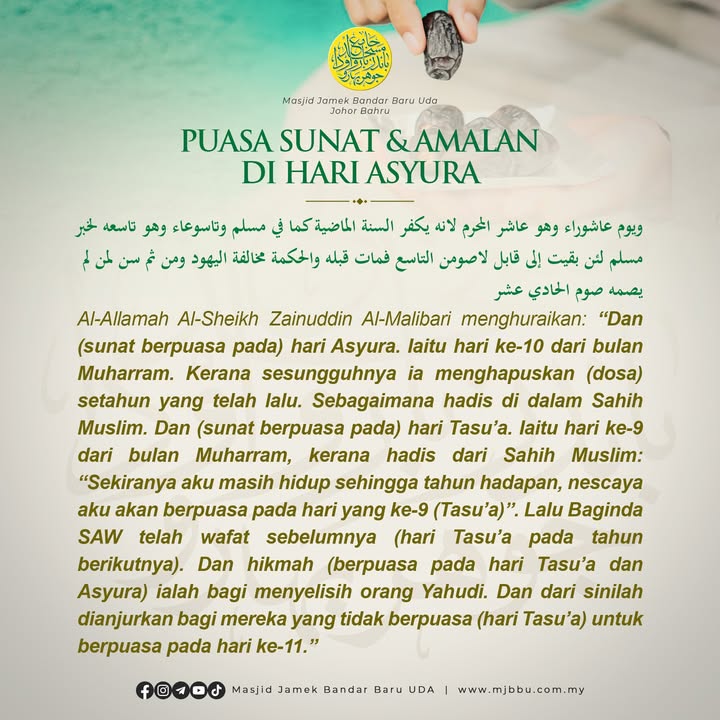 Masjid Jamek Bandar Baru Uda
Johor Bahru

PUASA SUNAT & AMALAN
DI HARI ASYURA

ويوم عاشوراء وهو عاشر المحرم لانه يكفر السنة الماضية كما في مسلم وتاسوعاء وهو تاسعه لخبر مسلم لئن بقيت إلى قابل لاصومن التاسع فمات قبله والحكمة مخالفة اليهود ومن ثم سن لمن لم يصمه صوم الحادي عشر

Al-Allamah Al-Sheikh Zainuddin Al-Malibari menghuraikan: "Dan (sunat berpuasa pada) hari Asyura. Iaitu hari ke-10 dari bulan Muharram. Kerana sesungguhnya ia menghapuskan (dosa) setahun yang telah lalu. Sebagaimana hadis di dalam Sahih Muslim. Dan (sunat berpuasa pada) hari Tasu'a. Iaitu hari ke-9 dari bulan Muharram, kerana hadis dari Sahih Muslim: "Sekiranya aku masih hidup sehingga tahun hadapan, nescaya aku akan berpuasa pada hari yang ke-9 (Tasu'a)". Lalu Baginda SAW telah wafat sebelumnya (hari Tasu'a pada tahun berikutnya). Dan hikmah (berpuasa pada hari Tasu'a dan Asyura) ialah bagi menyelisih orang Yahudi. Dan dari sinilah dianjurkan bagi mereka yang tidak berpuasa (hari Tasu'a) untuk berpuasa pada hari ke-11."

Masjid Jamek Bandar Baru UDA | www.mjbbu.com.my